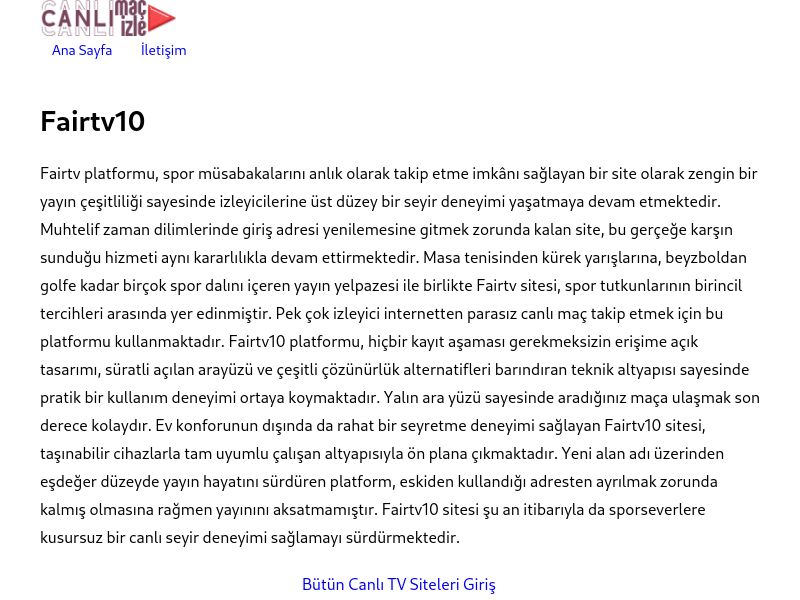 CANLI maç izle

Ana Sayfa İletişim

Fairtv10

Fairtv platformu, spor müsabakalarını anlık olarak takip etme imkânı sağlayan bir site olarak zengin bir yayın çeşitliliği sayesinde izleyicilerine üst düzey bir seyir deneyimi yaşatmaya devam etmektedir. Muhtelif zaman dilimlerinde giriş adresi yenilemesine gitmek zorunda kalan site, bu gerçeğe karşın sunduğu hizmeti aynı kararlılıkla devam ettirmektedir. Masa tenisinden kürek yarışlarına, beyzboldan golfe kadar birçok spor dalını içeren yayın yelpazesi ile birlikte Fairtv sitesi, spor tutkunlarının birincil tercihleri arasında yer edinmiştir. Pek çok izleyici internetten parasız canlı maç takip etmek için bu platformu kullanmaktadır. Fairtv10 platformu, hiçbir kayıt aşaması gerekmeksizin erişime açık tasarımı, süratli açılan arayüzü ve çeşitli çözünürlük alternatifleri barındıran teknik altyapısı sayesinde pratik bir kullanım deneyimi ortaya koymaktadır. Yalın ara yüzü sayesinde aradığınız maça ulaşmak son derece kolaydır. Ev konforunun dışında da rahat bir seyretme deneyimi sağlayan Fairtv10 sitesi, taşınabilir cihazlarla tam uyumlu çalışan altyapısıyla ön plana çıkmaktadır. Yeni alan adı üzerinden eşdeğer düzeyde yayın hayatını sürdüren platform, eskiden kullandığı adresten ayrılmak zorunda kalmış olmasına rağmen yayınını aksatmamıştır. Fairtv10 sitesi şu an itibarıyla da sporseverlere kusursuz bir canlı seyir deneyimi sağlamayı sürdürmektedir.

Bütün Canlı TV Siteleri Giriş